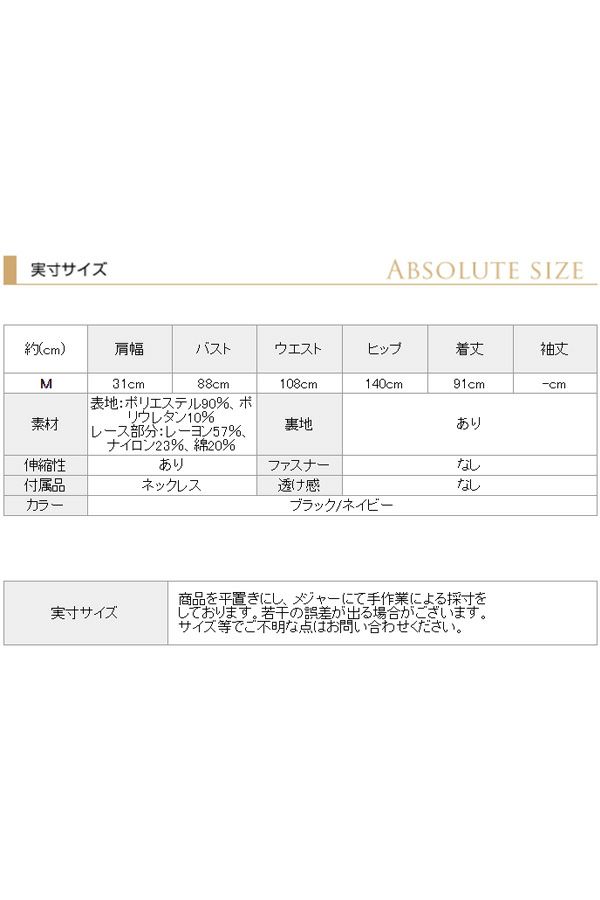 実寸サイズ　ABSOLUTE SIZE

| 約(cm) | 肩幅 | バスト | ウエスト | ヒップ | 着丈 | 袖丈 |
|---|---|---|---|---|---|---|
| M | 31cm | 88cm | 108cm | 140cm | 91cm | -cm |

| 素材 | 表地:ポリエステル90%、ポリウレタン10% レース部分:レーヨン57%、ナイロン23%、綿20% | 裏地 | あり |
|---|---|---|---|
| 伸縮性 | あり | ファスナー | なし |
| 付属品 | ネックレス | 透け感 | なし |
| カラー | ブラック/ネイビー | | |

| 実寸サイズ | 商品を平置きにし、メジャーにて手作業による採寸をしております。若干の誤差が出る場合がございます。サイズ等でご不明な点はお問い合わせください。 |
|---|---|